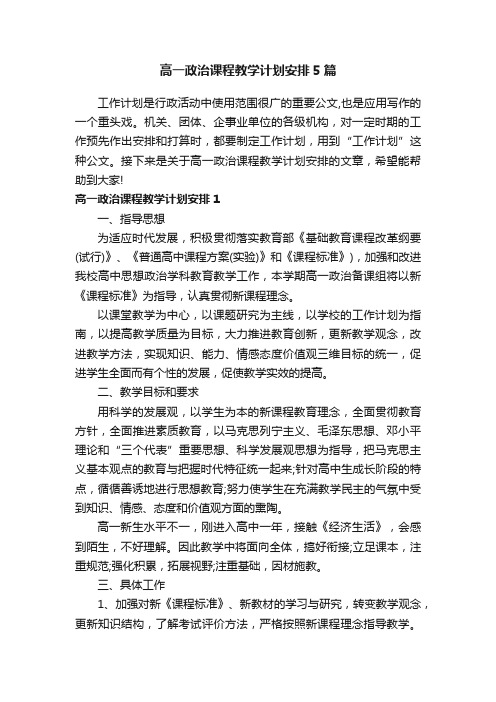 高一政治课程教学计划安排5篇

工作计划是行政活动中使用范围很广的重要公文,也是应用写作的一个重头戏。机关、团体、企事业单位的各级机构，对一定时期的工作预先作出安排和打算时，都要制定工作计划，用到“工作计划”这种公文。接下来是关于高一政治课程教学计划安排的文章，希望能帮助到大家!

高一政治课程教学计划安排1

一、指导思想

为适应时代发展，积极贯彻落实教育部《基础教育课程改革纲要(试行)》、《普通高中课程方案(实验)》和《课程标准》)，加强和改进我校高中思想政治学科教育教学工作，本学期高一政治备课组将以新《课程标准》为指导，认真贯彻新课程理念。

以课堂教学为中心，以课题研究为主线，以学校的工作计划为指南，以提高教学质量为目标，大力推进教育创新，更新教学观念，改进教学方法，实现知识、能力、情感态度价值观三维目标的统一，促进学生全面而有个性的发展，促使教学实效的提高。

二、教学目标和要求

用科学的发展观，以学生为本的新课程教育理念，全面贯彻教育方针，全面推进素质教育，以马克思列宁主义、毛泽东思想、邓小平理论和“三个代表”重要思想、科学发展观思想为指导，把马克思主义基本观点的教育与把握时代特征统一起来;针对高中生成长阶段的特点，循循善诱地进行思想教育;努力使学生在充满教学民主的气氛中受到知识、情感、态度和价值观方面的熏陶。

高一新生水平不一，刚进入高中一年，接触《经济生活》，会感到陌生，不好理解。因此教学中将面向全体，搞好衔接;立足课本，注重规范;强化积累，拓展视野;注重基础，因材施教。

三、具体工作

1、加强对新《课程标准》、新教材的学习与研究，转变教学观念，更新知识结构，了解考试评价方法，严格按照新课程理念指导教学。